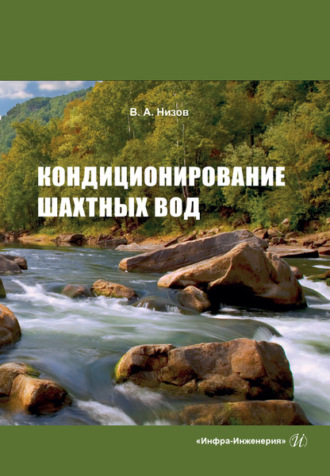 В. А. Низов

КОНДИЦИОНИРОВАНИЕ ШАХТНЫХ ВОД

«Инфра-Инженерия» И